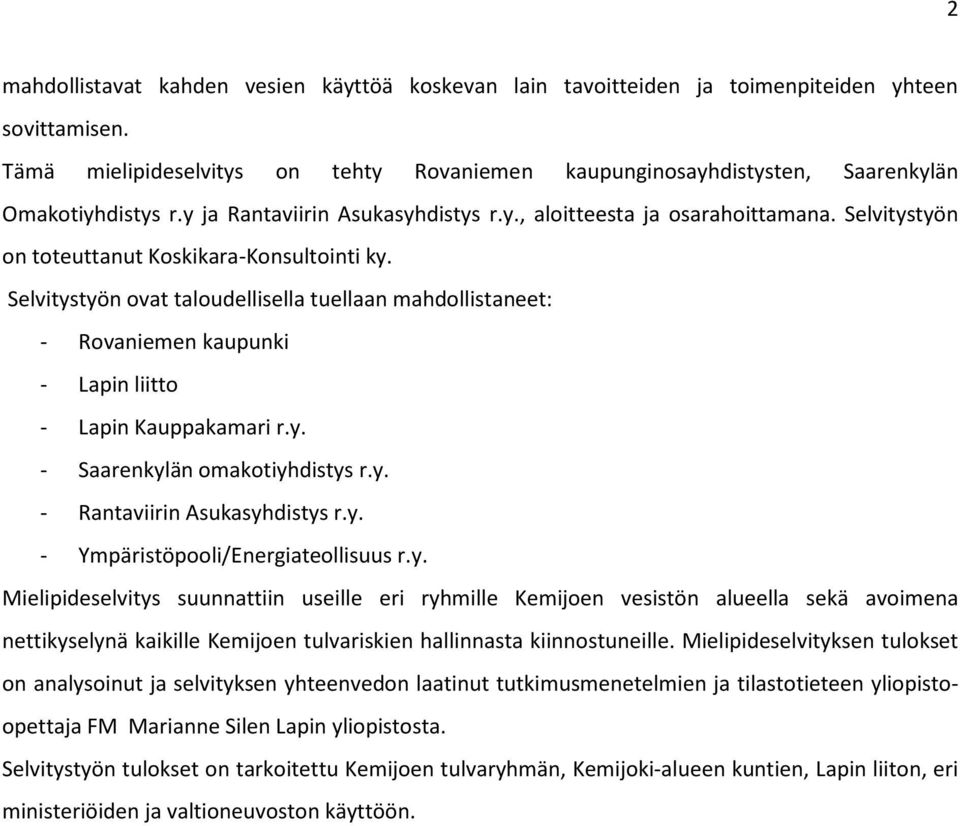 2

mahdollistavat kahden vesien käyttöä koskevan lain tavoitteiden ja toimenpiteiden yhteen sovittamisen.

Tämä mielipideselvitys on tehty Rovaniemen kaupunginosayhdistysten, Saarenkylän Omakotiyhdistys r.y ja Rantaviirin Asukasyhdistys r.y., aloitteesta ja osarahoittamana. Selvitystyön on toteuttanut Koskikara-Konsultointi ky.

Selvitystyön ovat taloudellisella tuellaan mahdollistaneet:

- Rovaniemen kaupunki
- Lapin liitto
- Lapin Kauppakamari r.y.
- Saarenkylän omakotiyhdistys r.y.
- Rantaviirin Asukasyhdistys r.y.
- Ympäristöpooli/Energiateollisuus r.y.

Mielipideselvitys suunnattiin useille eri ryhmille Kemijoen vesistön alueella sekä avoimena nettikyselynä kaikille Kemijoen tulvariskien hallinnasta kiinnostuneille. Mielipideselvityksen tulokset on analysoinut ja selvityksen yhteenvedon laatinut tutkimusmenetelmien ja tilastotieteen yliopisto-opettaja FM Marianne Silen Lapin yliopistosta.

Selvitystyön tulokset on tarkoitettu Kemijoen tulvaryhmän, Kemijoki-alueen kuntien, Lapin liiton, eri ministeriöiden ja valtioneuvoston käyttöön.